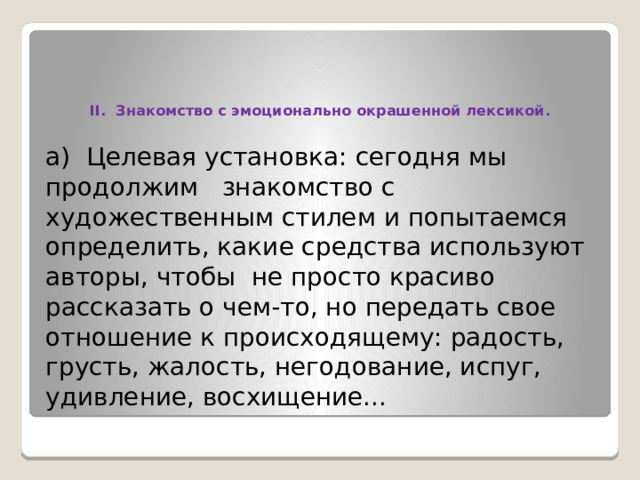 II. Знакомство с эмоционально окрашенной лексикой.

а) Целевая установка: сегодня мы продолжим знакомство с художественным стилем и попытаемся определить, какие средства используют авторы, чтобы не просто красиво рассказать о чем-то, но передать свое отношение к происходящему: радость, грусть, жалость, негодование, испуг, удивление, восхищение…